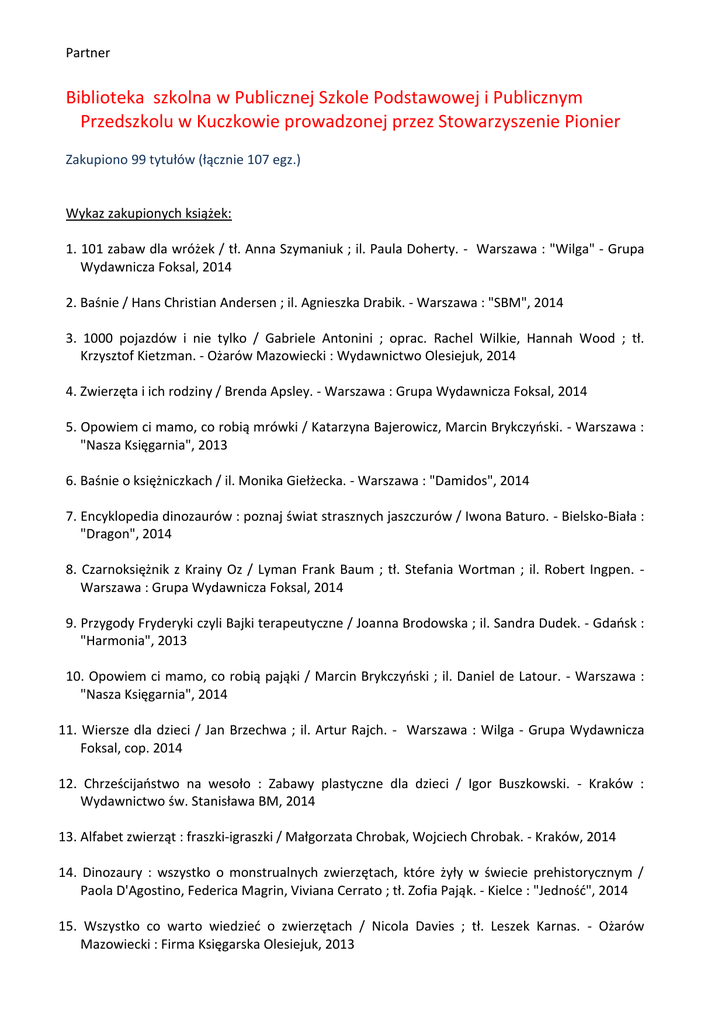 Partner

Biblioteka szkolna w Publicznej Szkole Podstawowej i Publicznym Przedszkolu w Kuczkowie prowadzonej przez Stowarzyszenie Pionier

Zakupiono 99 tytułów (łącznie 107 egz.)

Wykaz zakupionych książek:

1. 101 zabaw dla wróżek / tł. Anna Szymaniuk ; il. Paula Doherty. - Warszawa : "Wilga" - Grupa Wydawnicza Foksal, 2014

2. Baśnie / Hans Christian Andersen ; il. Agnieszka Drabik. - Warszawa : "SBM", 2014

3. 1000 pojazdów i nie tylko / Gabriele Antonini ; oprac. Rachel Wilkie, Hannah Wood ; tł. Krzysztof Kietzman. - Ożarów Mazowiecki : Wydawnictwo Olesiejuk, 2014

4. Zwierzęta i ich rodziny / Brenda Apsley. - Warszawa : Grupa Wydawnicza Foksal, 2014

5. Opowiem ci mamo, co robią mrówki / Katarzyna Bajerowicz, Marcin Brykczyński. - Warszawa : "Nasza Księgarnia", 2013

6. Baśnie o księżniczkach / il. Monika Giełżecka. - Warszawa : "Damidos", 2014

7. Encyklopedia dinozaurów : poznaj świat strasznych jaszczurów / Iwona Baturo. - Bielsko-Biała : "Dragon", 2014

8. Czarnoksiężnik z Krainy Oz / Lyman Frank Baum ; tł. Stefania Wortman ; il. Robert Ingpen. - Warszawa : Grupa Wydawnicza Foksal, 2014

9. Przygody Fryderyki czyli Bajki terapeutyczne / Joanna Brodowska ; il. Sandra Dudek. - Gdańsk : "Harmonia", 2013

10. Opowiem ci mamo, co robią pająki / Marcin Brykczyński ; il. Daniel de Latour. - Warszawa : "Nasza Księgarnia", 2014

11. Wiersze dla dzieci / Jan Brzechwa ; il. Artur Rajch. - Warszawa : Wilga - Grupa Wydawnicza Foksal, cop. 2014

12. Chrześcijaństwo na wesoło : Zabawy plastyczne dla dzieci / Igor Buszkowski. - Kraków : Wydawnictwo św. Stanisława BM, 2014

13. Alfabet zwierząt : fraszki-igraszki / Małgorzata Chrobak, Wojciech Chrobak. - Kraków, 2014

14. Dinozaury : wszystko o monstrualnych zwierzętach, które żyły w świecie prehistorycznym / Paola D'Agostino, Federica Magrin, Viviana Cerrato ; tł. Zofia Pająk. - Kielce : "Jedność", 2014

15. Wszystko co warto wiedzieć o zwierzętach / Nicola Davies ; tł. Leszek Karnas. - Ożarów Mazowiecki : Firma Księgarska Olesiejuk, 2013